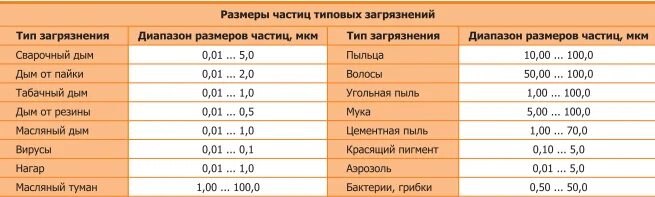 Размеры частиц типовых загрязнений

| Тип загрязнения | Диапазон размеров частиц, мкм | Тип загрязнения | Диапазон размеров частиц, мкм |
|---|---|---|---|
| Сварочный дым | 0,01 ... 5,0 | Пыльца | 10,00 ... 100,0 |
| Дым от пайки | 0,01 ... 2,0 | Волосы | 50,00 ... 100,0 |
| Табачный дым | 0,01 ... 1,0 | Угольная пыль | 1,00 ... 100,0 |
| Дым от резины | 0,01 ... 0,5 | Мука | 5,00 ... 100,0 |
| Масляный дым | 0,01 ... 1,0 | Цементная пыль | 1,00 ... 70,0 |
| Вирусы | 0,01 ... 0,1 | Красящий пигмент | 0,10 ... 5,0 |
| Нагар | 0,01 ... 1,0 | Аэрозоль | 0,01 ... 5,0 |
| Масляный туман | 1,00 ... 100,0 | Бактерии, грибки | 0,50 ... 50,0 |